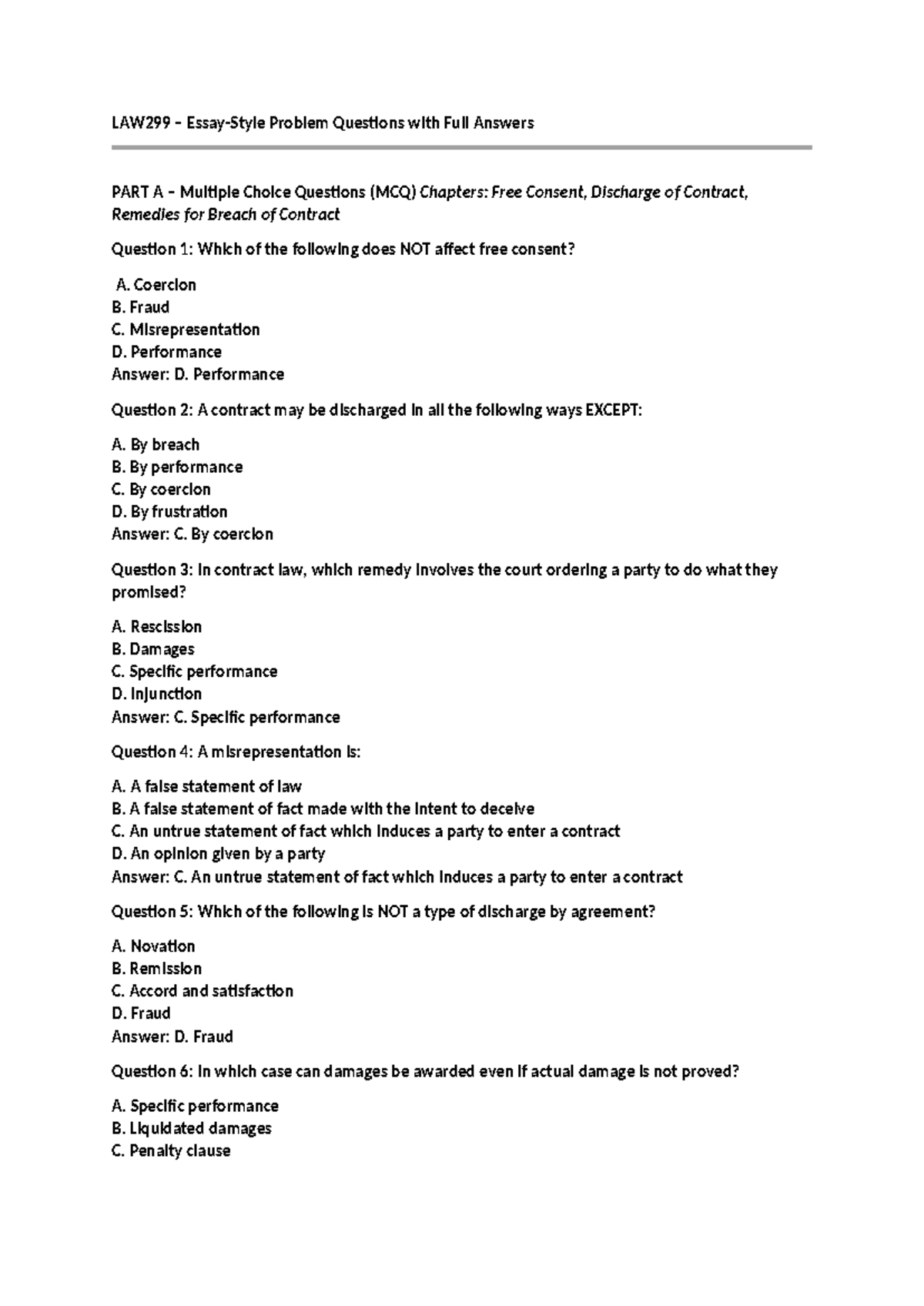 LAW299 – Essay-Style Problem Questions with Full Answers

PART A – Multiple Choice Questions (MCQ) Chapters: Free Consent, Discharge of Contract, Remedies for Breach of Contract

Question 1: Which of the following does NOT affect free consent?

A. Coercion
B. Fraud
C. Misrepresentation
D. Performance
Answer: D. Performance

Question 2: A contract may be discharged in all the following ways EXCEPT:

A. By breach
B. By performance
C. By coercion
D. By frustration
Answer: C. By coercion

Question 3: In contract law, which remedy involves the court ordering a party to do what they promised?

A. Rescission
B. Damages
C. Specific performance
D. Injunction
Answer: C. Specific performance

Question 4: A misrepresentation is:

A. A false statement of law
B. A false statement of fact made with the intent to deceive
C. An untrue statement of fact which induces a party to enter a contract
D. An opinion given by a party
Answer: C. An untrue statement of fact which induces a party to enter a contract

Question 5: Which of the following is NOT a type of discharge by agreement?

A. Novation
B. Remission
C. Accord and satisfaction
D. Fraud
Answer: D. Fraud

Question 6: In which case can damages be awarded even if actual damage is not proved?

A. Specific performance
B. Liquidated damages
C. Penalty clause